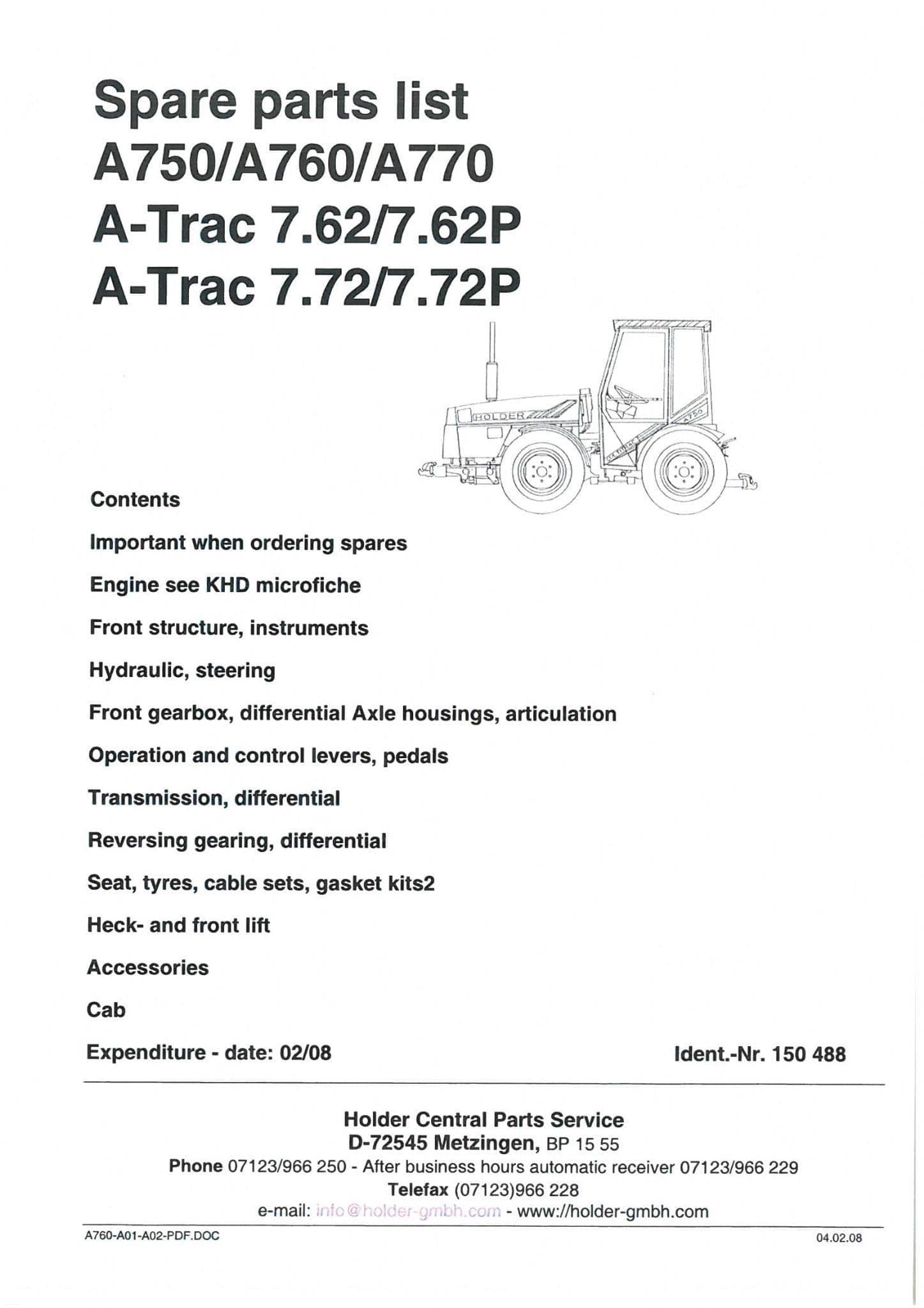 Spare parts list
A750/A760/A770
A-Trac 7.62/7.62P
A-Trac 7.72/7.72P

HOLDER

A750

Contents

Important when ordering spares

Engine see KHD microfiche

Front structure, instruments

Hydraulic, steering

Front gearbox, differential Axle housings, articulation

Operation and control levers, pedals

Transmission, differential

Reversing gearing, differential

Seat, tyres, cable sets, gasket kits2

Heck- and front lift

Accessories

Cab

Expenditure - date: 02/08

Ident.-Nr. 150 488

Holder Central Parts Service
D-72545 Metzingen, BP 15 55
Phone 07123/966 250 - After business hours automatic receiver 07123/966 229
Telefax (07123)966 228
e-mail: info@holder-gmbh.com - www://holder-gmbh.com

A760-A01-A02-PDF.DOC

04.02.08